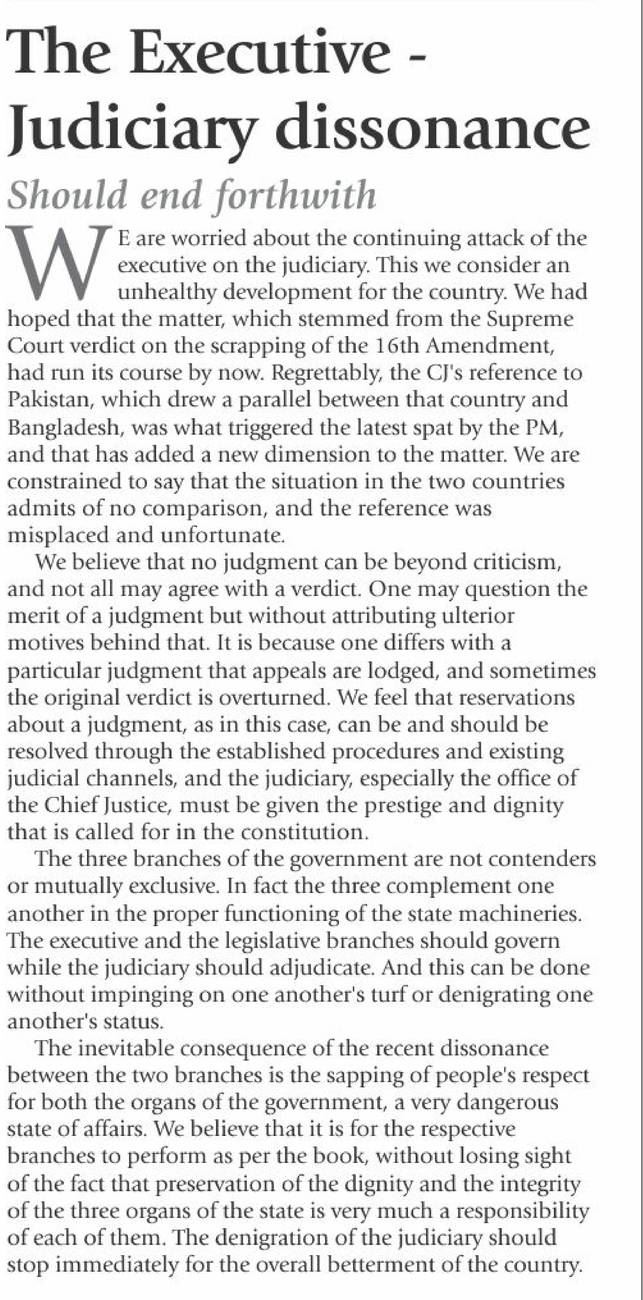 The Executive - Judiciary dissonance

Should end forthwith

WE are worried about the continuing attack of the executive on the judiciary. This we consider an unhealthy development for the country. We had hoped that the matter, which stemmed from the Supreme Court verdict on the scrapping of the 16th Amendment, had run its course by now. Regrettably, the CJ's reference to Pakistan, which drew a parallel between that country and Bangladesh, was what triggered the latest spat by the PM, and that has added a new dimension to the matter. We are constrained to say that the situation in the two countries admits of no comparison, and the reference was misplaced and unfortunate.

We believe that no judgment can be beyond criticism, and not all may agree with a verdict. One may question the merit of a judgment but without attributing ulterior motives behind that. It is because one differs with a particular judgment that appeals are lodged, and sometimes the original verdict is overturned. We feel that reservations about a judgment, as in this case, can be and should be resolved through the established procedures and existing judicial channels, and the judiciary, especially the office of the Chief Justice, must be given the prestige and dignity that is called for in the constitution.

The three branches of the government are not contenders or mutually exclusive. In fact the three complement one another in the proper functioning of the state machineries. The executive and the legislative branches should govern while the judiciary should adjudicate. And this can be done without impinging on one another's turf or denigrating one another's status.

The inevitable consequence of the recent dissonance between the two branches is the sapping of people's respect for both the organs of the government, a very dangerous state of affairs. We believe that it is for the respective branches to perform as per the book, without losing sight of the fact that preservation of the dignity and the integrity of the three organs of the state is very much a responsibility of each of them. The denigration of the judiciary should stop immediately for the overall betterment of the country.